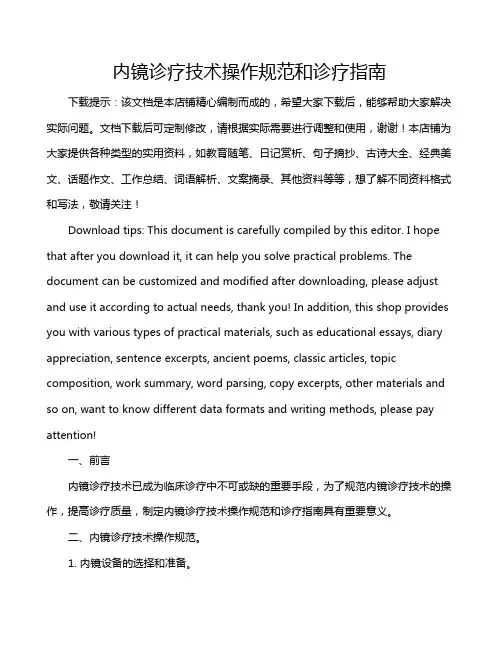 内镜诊疗技术操作规范和诊疗指南

下载提示：该文档是本店铺精心编制而成的，希望大家下载后，能够帮助大家解决实际问题。文档下载后可定制修改，请根据实际需要进行调整和使用，谢谢！本店铺为大家提供各种类型的实用资料，如教育随笔、日记赏析、句子摘抄、古诗大全、经典美文、话题作文、工作总结、词语解析、文案摘录、其他资料等等，想了解不同资料格式和写法，敬请关注！

Download tips: This document is carefully compiled by this editor. I hope that after you download it, it can help you solve practical problems. The document can be customized and modified after downloading, please adjust and use it according to actual needs, thank you! In addition, this shop provides you with various types of practical materials, such as educational essays, diary appreciation, sentence excerpts, ancient poems, classic articles, topic composition, work summary, word parsing, copy excerpts, other materials and so on, want to know different data formats and writing methods, please pay attention!

一、前言

内镜诊疗技术已成为临床诊疗中不可或缺的重要手段，为了规范内镜诊疗技术的操作，提高诊疗质量，制定内镜诊疗技术操作规范和诊疗指南具有重要意义。

二、内镜诊疗技术操作规范。

1. 内镜设备的选择和准备。